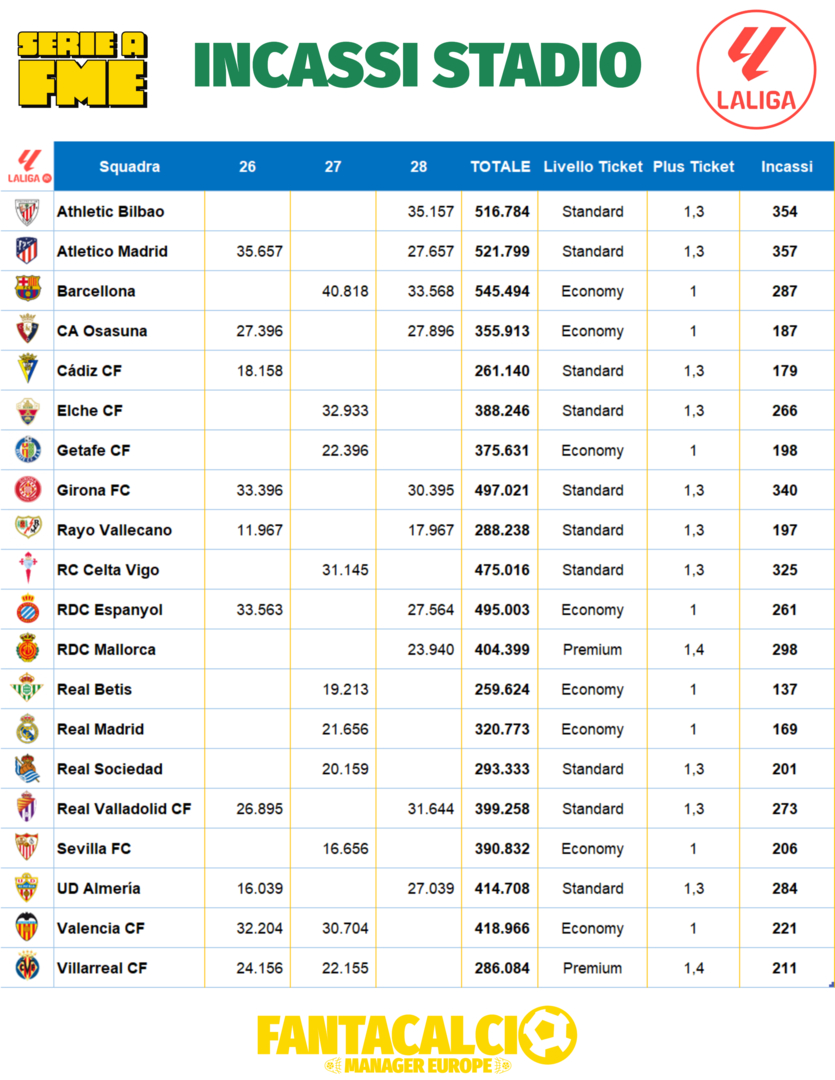 SERIE A FME

INCASSI STADIO

LALIGA

| LALIGA | Squadra | 26 | 27 | 28 | TOTALE | Livello Ticket | Plus Ticket | Incassi |
|---|---|---|---|---|---|---|---|---|
| | Athletic Bilbao | | | 35.157 | 516.784 | Standard | 1,3 | 354 |
| | Atletico Madrid | 35.657 | | 27.657 | 521.799 | Standard | 1,3 | 357 |
| | Barcellona | | 40.818 | 33.568 | 545.494 | Economy | 1 | 287 |
| | CA Osasuna | 27.396 | | 27.896 | 355.913 | Economy | 1 | 187 |
| | Cádiz CF | 18.158 | | | 261.140 | Standard | 1,3 | 179 |
| | Elche CF | | 32.933 | | 388.246 | Standard | 1,3 | 266 |
| | Getafe CF | | 22.396 | | 375.631 | Economy | 1 | 198 |
| | Girona FC | 33.396 | | 30.395 | 497.021 | Standard | 1,3 | 340 |
| | Rayo Vallecano | 11.967 | | 17.967 | 288.238 | Standard | 1,3 | 197 |
| | RC Celta Vigo | | 31.145 | | 475.016 | Standard | 1,3 | 325 |
| | RDC Espanyol | 33.563 | | 27.564 | 495.003 | Economy | 1 | 261 |
| | RDC Mallorca | | | 23.940 | 404.399 | Premium | 1,4 | 298 |
| | Real Betis | | 19.213 | | 259.624 | Economy | 1 | 137 |
| | Real Madrid | | 21.656 | | 320.773 | Economy | 1 | 169 |
| | Real Sociedad | | 20.159 | | 293.333 | Standard | 1,3 | 201 |
| | Real Valladolid CF | 26.895 | | 31.644 | 399.258 | Standard | 1,3 | 273 |
| | Sevilla FC | | 16.656 | | 390.832 | Economy | 1 | 206 |
| | UD Almería | 16.039 | | 27.039 | 414.708 | Standard | 1,3 | 284 |
| | Valencia CF | 32.204 | 30.704 | | 418.966 | Economy | 1 | 221 |
| | Villarreal CF | 24.156 | 22.155 | | 286.084 | Premium | 1,4 | 211 |

FANTACALCIO MANAGER EUROPE